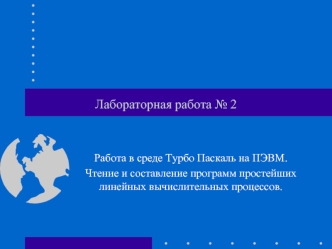 Лабораторная работа № 2

Работа в среде Турбо Паскаль на ПЭВМ. Чтение и составление программ простейших линейных вычислительных процессов.